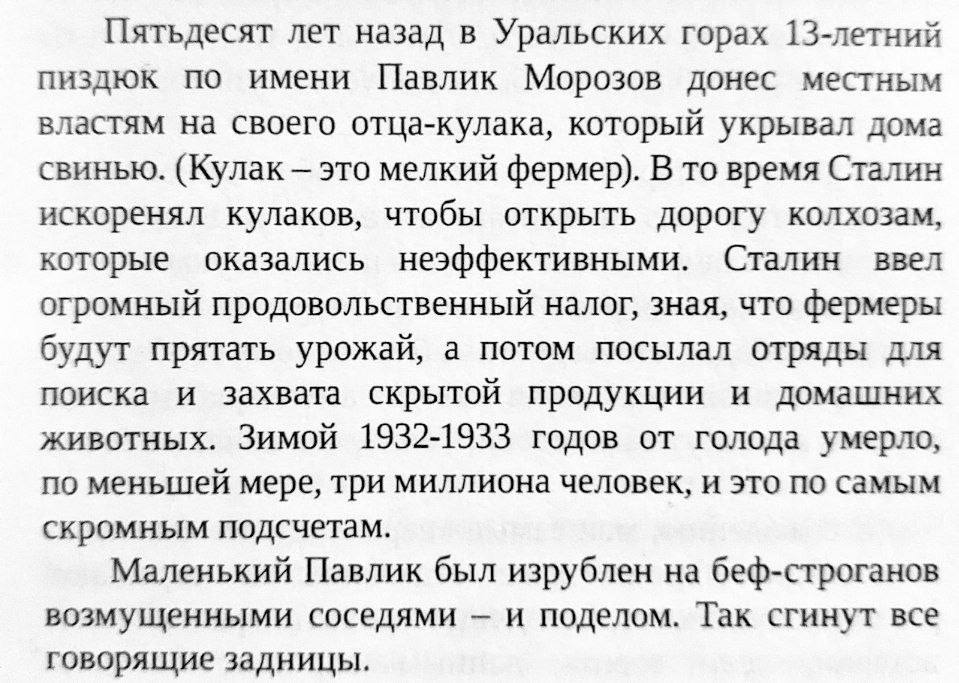 Пятьдесят лет назад в Уральских горах 13-летний пиздюк по имени Павлик Морозов донес местным властям на своего отца-кулака, который укрывал дома свинью. (Кулак – это мелкий фермер). В то время Сталин искоренял кулаков, чтобы открыть дорогу колхозам, которые оказались неэффективными. Сталин ввел огромный продовольственный налог, зная, что фермеры будут прятать урожай, а потом посылал отряды для поиска и захвата скрытой продукции и домашних животных. Зимой 1932-1933 годов от голода умерло, по меньшей мере, три миллиона человек, и это по самым скромным подсчетам.

Маленький Павлик был изрублен на беф-строганов возмущенными соседями – и поделом. Так сгинут все говорящие задницы.